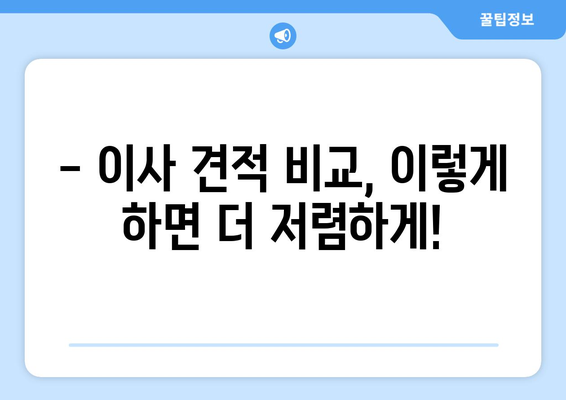 꿀팁정보

– 이사 견적 비교, 이렇게 하면 더 저렴하게!